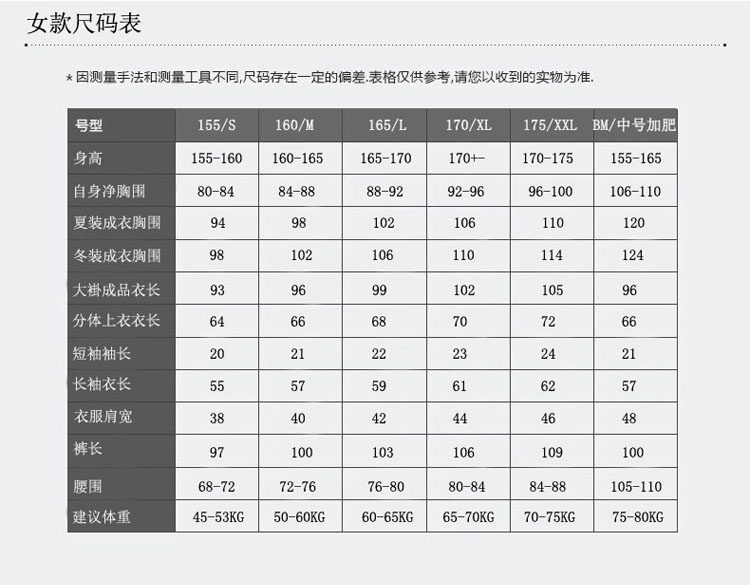 女款尺码表

* 因测量手法和测量工具不同,尺码存在一定的偏差.表格仅供参考,请您以收到的实物为准.

| 号型 | 155/S | 160/M | 165/L | 170/XL | 175/XXL | BM/中号加肥 |
|---|---|---|---|---|---|---|
| 身高 | 155-160 | 160-165 | 165-170 | 170+- | 170-175 | 155-165 |
| 自身净胸围 | 80-84 | 84-88 | 88-92 | 92-96 | 96-100 | 106-110 |
| 夏装成衣胸围 | 94 | 98 | 102 | 106 | 110 | 120 |
| 冬装成衣胸围 | 98 | 102 | 106 | 110 | 114 | 124 |
| 大褂成品衣长 | 93 | 96 | 99 | 102 | 105 | 96 |
| 分体上衣衣长 | 64 | 66 | 68 | 70 | 72 | 66 |
| 短袖袖长 | 20 | 21 | 22 | 23 | 24 | 21 |
| 长袖衣长 | 55 | 57 | 59 | 61 | 62 | 57 |
| 衣服肩宽 | 38 | 40 | 42 | 44 | 46 | 48 |
| 裤长 | 97 | 100 | 103 | 106 | 109 | 100 |
| 腰围 | 68-72 | 72-76 | 76-80 | 80-84 | 84-88 | 105-110 |
| 建议体重 | 45-53KG | 50-60KG | 60-65KG | 65-70KG | 70-75KG | 75-80KG |